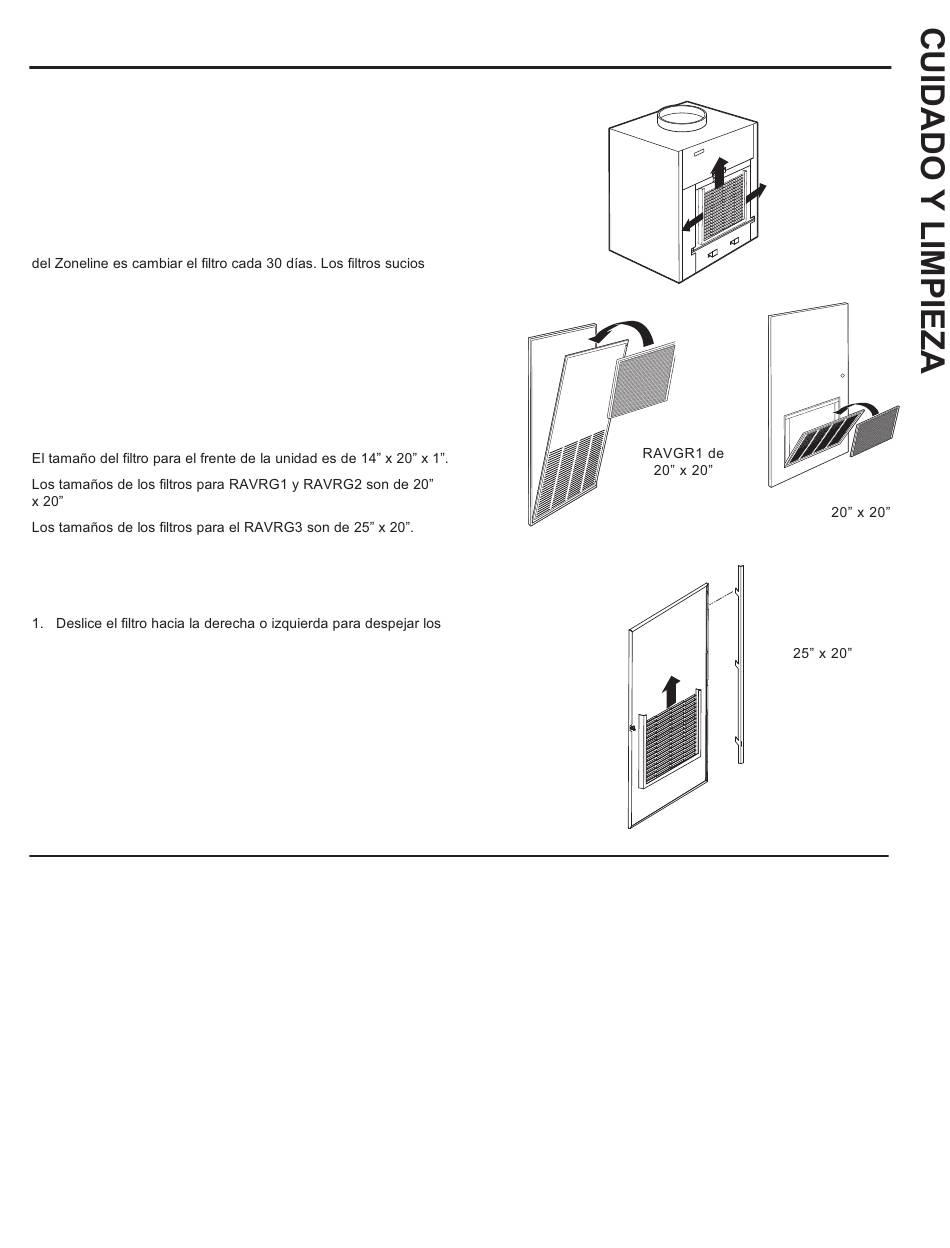 CUIDADO Y LIMPIEZA

del Zoneline es cambiar el filtro cada 30 días. Los filtros sucios

El tamaño del filtro para el frente de la unidad es de 14” x 20” x 1”.

Los tamaños de los filtros para RAVRG1 y RAVRG2 son de 20” x 20”

Los tamaños de los filtros para el RAVRG3 son de 25” x 20”.

1. Deslice el filtro hacia la derecha o izquierda para despejar los

RAVGR1 de 20” x 20”

20” x 20”

25” x 20”